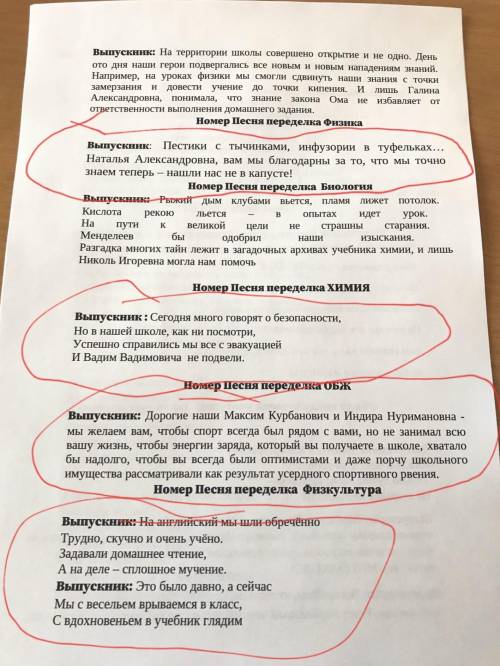 **Выпускник:** На территории школы совершено открытие и не одно. День ото дня наши герои подвергались все новым и новым нападениям знаний. Например, на уроках физики мы смогли сдвинуть наши знания с точки замерзания и довести учение до точки кипения. И лишь Галина Александровна, понимала, что знание закона Ома не избавляет от ответственности выполнения домашнего задания.

**Номер Песня переделка Физика**

**Выпускник**: Пестики с тычинками, инфузории в туфельках… Наталья Александровна, вам мы благодарны за то, что мы точно знаем теперь – нашли нас не в капусте!

**Номер Песня переделка Биология**

**Выпускник:** Рыжий дым клубами вьется, пламя лижет потолок. Кислота рекою льется – в опытах идет урок. На пути к великой цели не страшны старания. Менделеев бы одобрил наши изыскания. Разгадка многих тайн лежит в загадочных архивах учебника химии, и лишь Николь Игоревна могла нам помочь

**Номер Песня переделка ХИМИЯ**

**Выпускник :** Сегодня много говорят о безопасности,
Но в нашей школе, как ни посмотри,
Успешно справились мы все с эвакуацией
И Вадим Вадимовича не подвели.

**Номер Песня переделка ОБЖ**

**Выпускник:** Дорогие наши Максим Курбанович и Индира Нуримановна - мы желаем вам, чтобы спорт всегда был рядом с вами, но не занимал всю вашу жизнь, чтобы энергии заряда, который вы получаете в школе, хватало бы надолго, чтобы вы всегда были оптимистами и даже порчу школьного имущества рассматривали как результат усердного спортивного рвения.

**Номер Песня переделка Физкультура**

**Выпускник:** На английский мы шли обречённо
Трудно, скучно и очень учёно.
Задавали домашнее чтение,
А на деле – сплошное мучение.
**Выпускник:** Это было давно, а сейчас
Мы с весельем врываемся в класс,
С вдохновеньем в учебник глядим